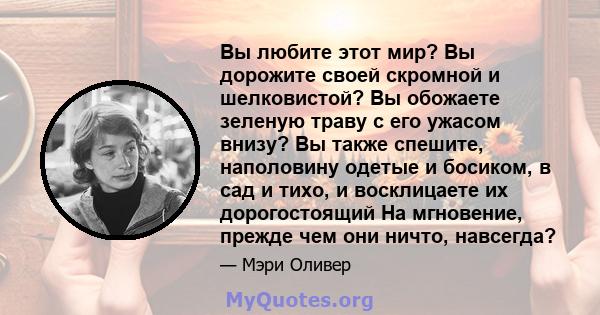 Вы любите этот мир? Вы дорожите своей скромной и шелковистой? Вы обожаете зеленую траву с его ужасом внизу? Вы также спешите, наполовину одетые и босиком, в сад и тихо, и восклицаете их дорогостоящий На мгновение, прежде чем они ничто, навсегда?

— Мэри Оливер

MyQuotes.org